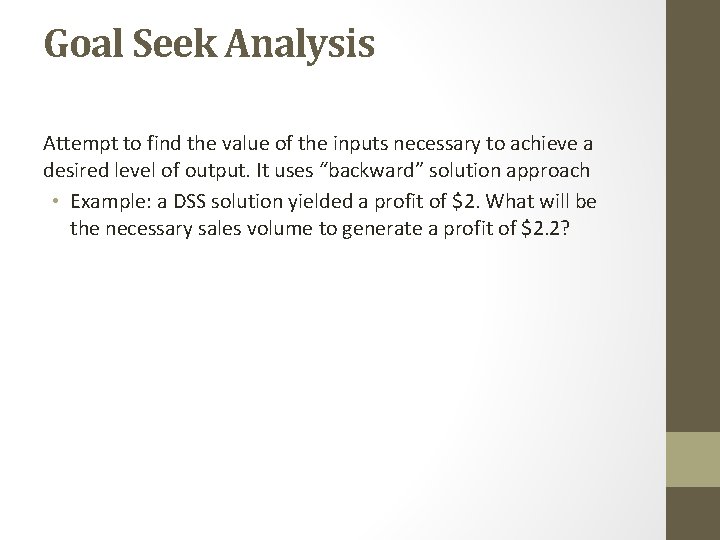 Goal Seek Analysis

Attempt to find the value of the inputs necessary to achieve a desired level of output. It uses “backward” solution approach

• Example: a DSS solution yielded a profit of \$2. What will be the necessary sales volume to generate a profit of \$2.2?